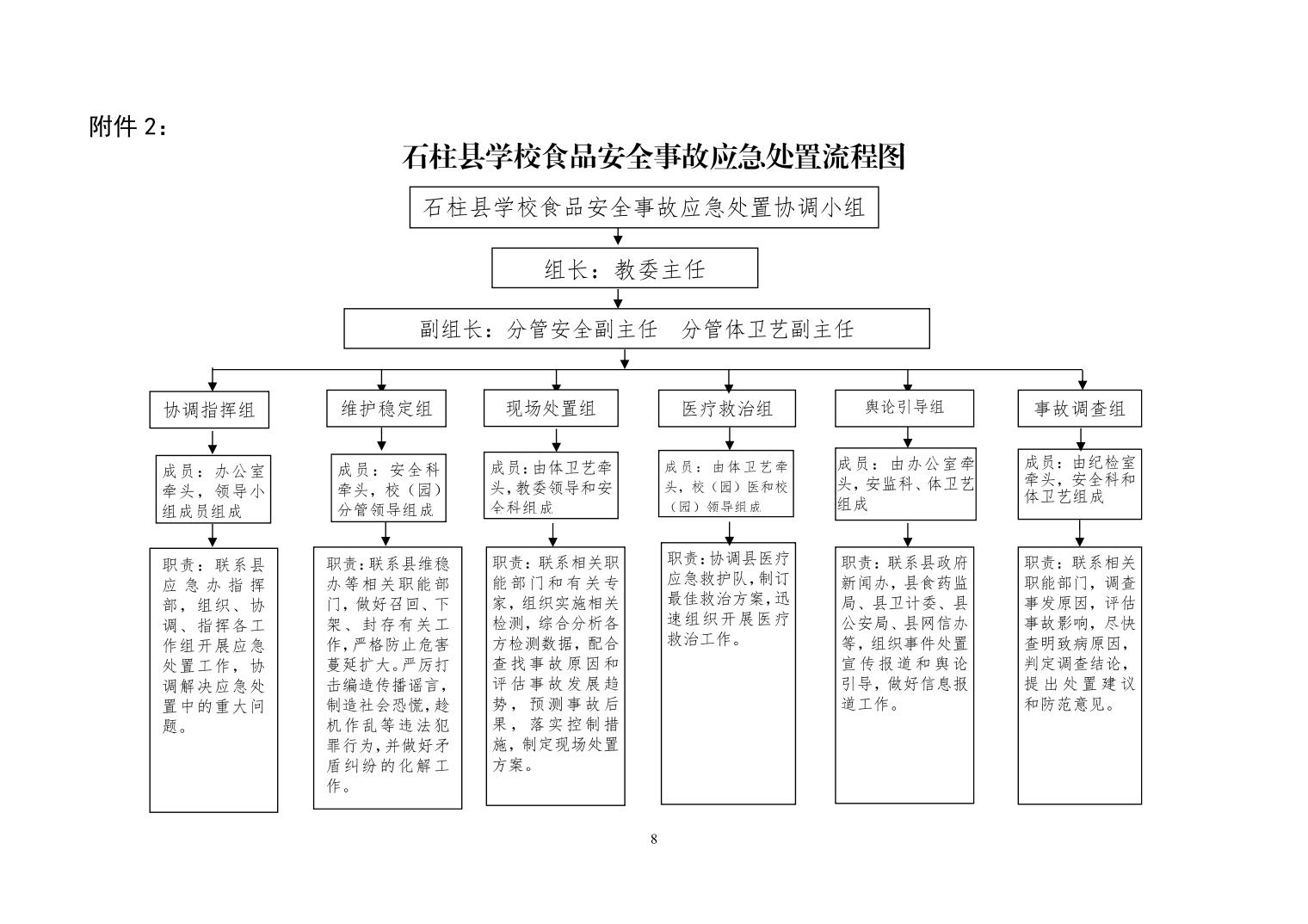 附件 2：

石柱县学校食品安全事故应急处置流程图

石柱县学校食品安全事故应急处置协调小组

组长：教委主任

副组长：分管安全副主任　分管体卫艺副主任

协调指挥组

成员：办公室牵头，领导小组成员组成

职责：联系县应急办指挥部，组织、协调、指挥各工作组开展应急处置工作，协调解决应急处置中的重大问题。

维护稳定组

成员：安全科牵头，校（园）分管领导组成

职责：联系县维稳办等相关职能部门，做好召回、下架、封存有关工作，严格防止危害蔓延扩大。严厉打击编造传播谣言，制造社会恐慌，趁机作乱等违法犯罪行为，并做好矛盾纠纷的化解工作。

现场处置组

成员：由体卫艺牵头，教委领导和安全科组成

职责：联系相关职能部门和有关专家，组织实施相关检测，综合分析各方检测数据，配合查找事故原因和评估事故发展趋势，预测事故后果，落实控制措施，制定现场处置方案。

医疗救治组

成员：由体卫艺牵头，校（园）医和校（园）领导组成

职责：协调县医疗应急救护队，制订最佳救治方案，迅速组织开展医疗救治工作。

舆论引导组

成员：由办公室牵头，安监科、体卫艺组成

职责：联系县政府新闻办，县食药监局、县卫计委、县公安局、县网信办等，组织事件处置宣传报道和舆论引导，做好信息报道工作。

事故调查组

成员：由纪检室牵头，安全科和体卫艺组成

职责：联系相关职能部门，调查事发原因，评估事故影响，尽快查明致病原因，判定调查结论，提出处置建议和防范意见。

8